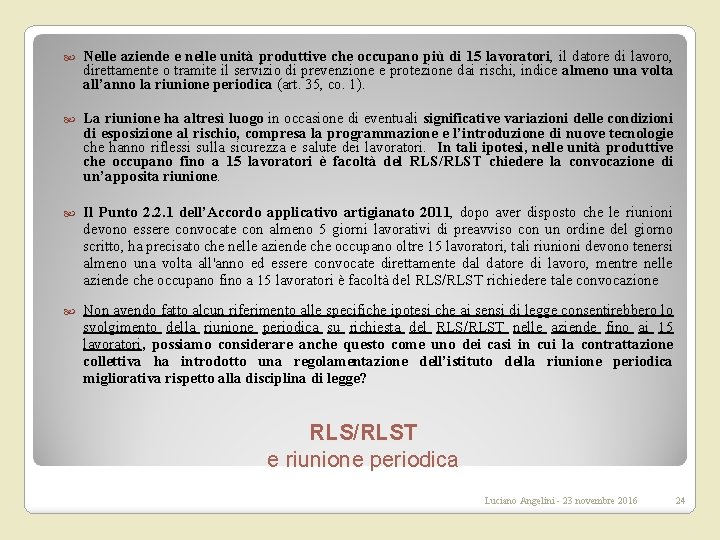 Nelle aziende e nelle unità produttive che occupano più di 15 lavoratori, il datore di lavoro, direttamente o tramite il servizio di prevenzione e protezione dai rischi, indice almeno una volta all'anno la riunione periodica (art. 35, co. 1).

La riunione ha altresì luogo in occasione di eventuali significative variazioni delle condizioni di esposizione al rischio, compresa la programmazione e l'introduzione di nuove tecnologie che hanno riflessi sulla sicurezza e salute dei lavoratori. In tali ipotesi, nelle unità produttive che occupano fino a 15 lavoratori è facoltà del RLS/RLST chiedere la convocazione di un'apposita riunione.

Il Punto 2.2.1 dell'Accordo applicativo artigianato 2011, dopo aver disposto che le riunioni devono essere convocate con almeno 5 giorni lavorativi di preavviso con un ordine del giorno scritto, ha precisato che nelle aziende che occupano oltre 15 lavoratori, tali riunioni devono tenersi almeno una volta all'anno ed essere convocate direttamente dal datore di lavoro, mentre nelle aziende che occupano fino a 15 lavoratori è facoltà del RLS/RLST richiedere tale convocazione

Non avendo fatto alcun riferimento alle specifiche ipotesi che ai sensi di legge consentirebbero lo svolgimento della riunione periodica su richiesta del RLS/RLST nelle aziende fino ai 15 lavoratori, possiamo considerare anche questo come uno dei casi in cui la contrattazione collettiva ha introdotto una regolamentazione dell'istituto della riunione periodica migliorativa rispetto alla disciplina di legge?

RLS/RLST
e riunione periodica

Luciano Angelini - 23 novembre 2016

24